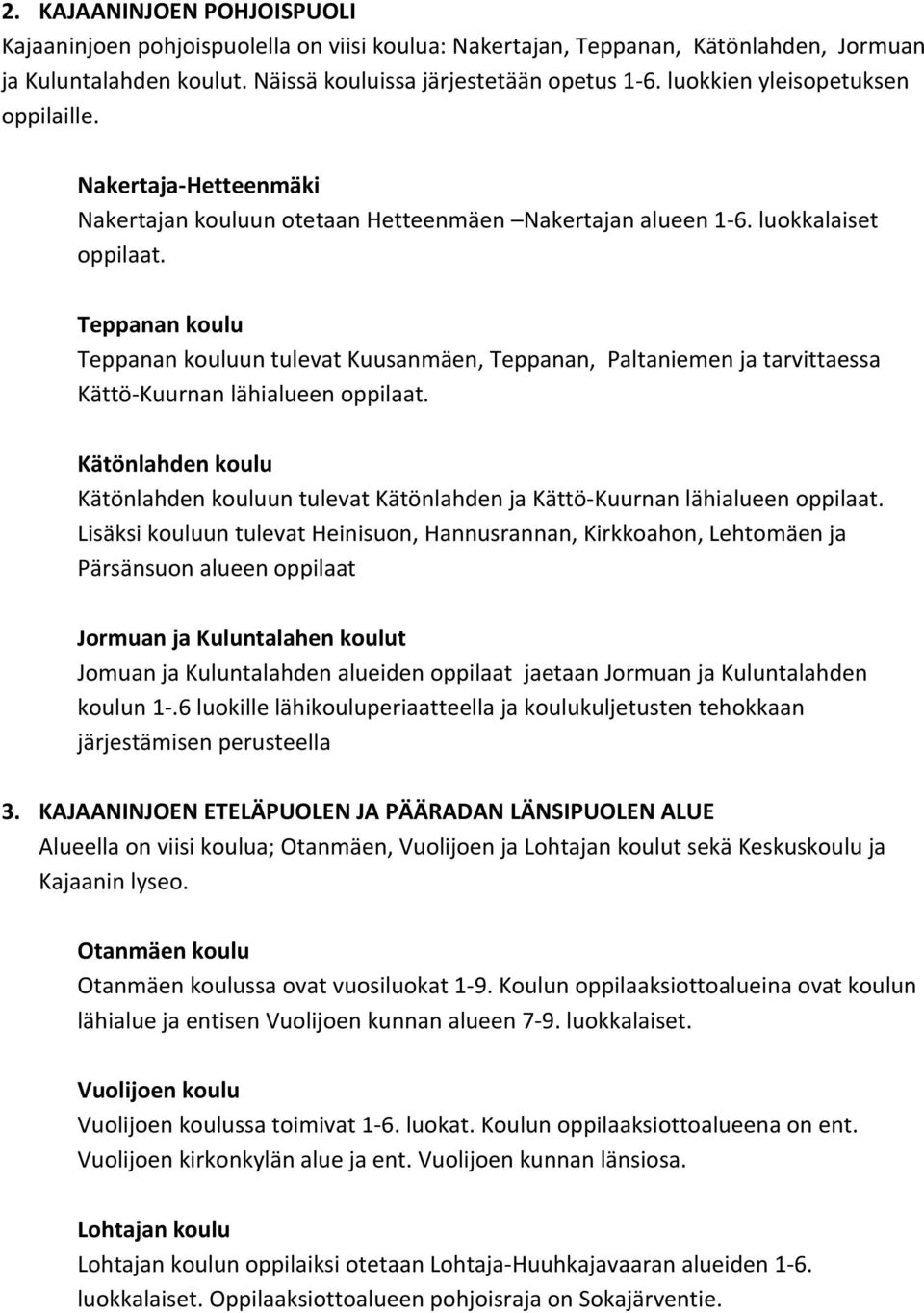 2. KAJAANINJOEN POHJOISPUOLI
Kajaaninjoen pohjoispuolella on viisi koulua: Nakertajan, Teppanan, Kätönlahden, Jormuan ja Kuluntalahden koulut. Näissä kouluissa järjestetään opetus 1-6. luokkien yleisopetuksen oppilaille.

Nakertaja-Hetteenmäki
Nakertajan kouluun otetaan Hetteenmäen –Nakertajan alueen 1-6. luokkalaiset oppilaat.

Teppanan koulu
Teppanan kouluun tulevat Kuusanmäen, Teppanan, Paltaniemen ja tarvittaessa Kättö-Kuurnan lähialueen oppilaat.

Kätönlahden koulu
Kätönlahden kouluun tulevat Kätönlahden ja Kättö-Kuurnan lähialueen oppilaat. Lisäksi kouluun tulevat Heinisuon, Hannusrannan, Kirkkoahon, Lehtomäen ja Pärsänsuon alueen oppilaat

Jormuan ja Kuluntalahen koulut
Jomuan ja Kuluntalahden alueiden oppilaat jaetaan Jormuan ja Kuluntalahden koulun 1-.6 luokille lähikouluperiaatteella ja koulukuljetusten tehokkaan järjestämisen perusteella

3. KAJAANINJOEN ETELÄPUOLEN JA PÄÄRADAN LÄNSIPUOLEN ALUE
Alueella on viisi koulua; Otanmäen, Vuolijoen ja Lohtajan koulut sekä Keskuskoulu ja Kajaanin lyseo.

Otanmäen koulu
Otanmäen koulussa ovat vuosiluokat 1-9. Koulun oppilaaksiottoalueina ovat koulun lähialue ja entisen Vuolijoen kunnan alueen 7-9. luokkalaiset.

Vuolijoen koulu
Vuolijoen koulussa toimivat 1-6. luokat. Koulun oppilaaksiottoalueena on ent. Vuolijoen kirkonkylän alue ja ent. Vuolijoen kunnan länsiosa.

Lohtajan koulu
Lohtajan koulun oppilaiksi otetaan Lohtaja-Huuhkajavaaran alueiden 1-6. luokkalaiset. Oppilaaksiottoalueen pohjoisraja on Sokajärventie.